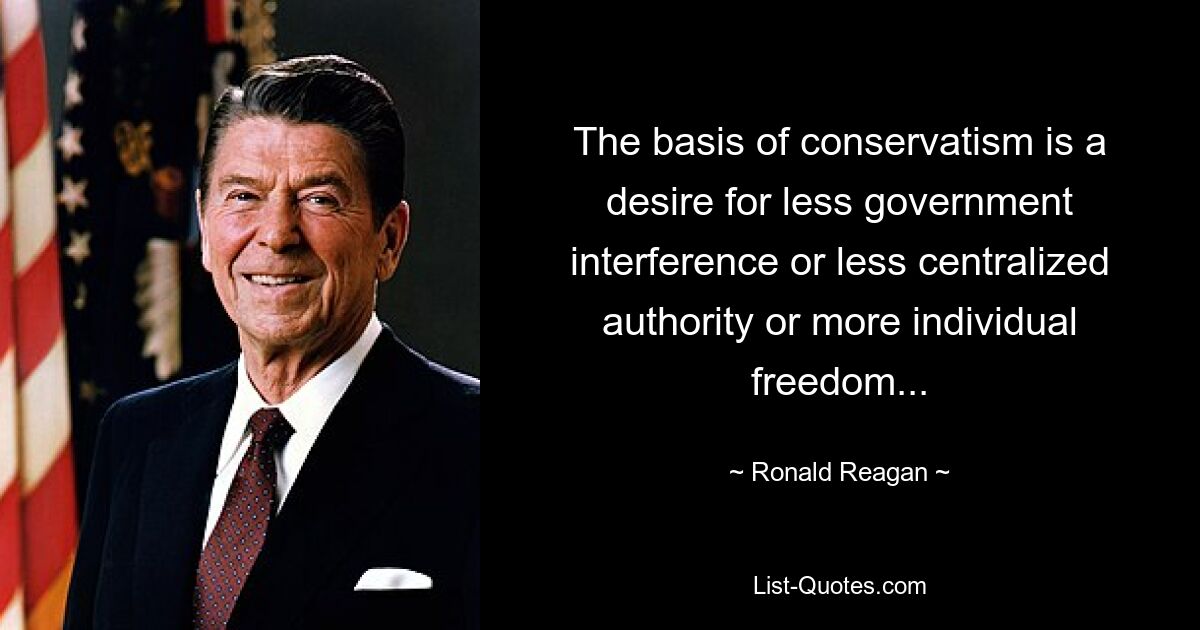 The basis of conservatism is a desire for less government interference or less centralized authority or more individual freedom...

~ Ronald Reagan ~

List-Quotes.com